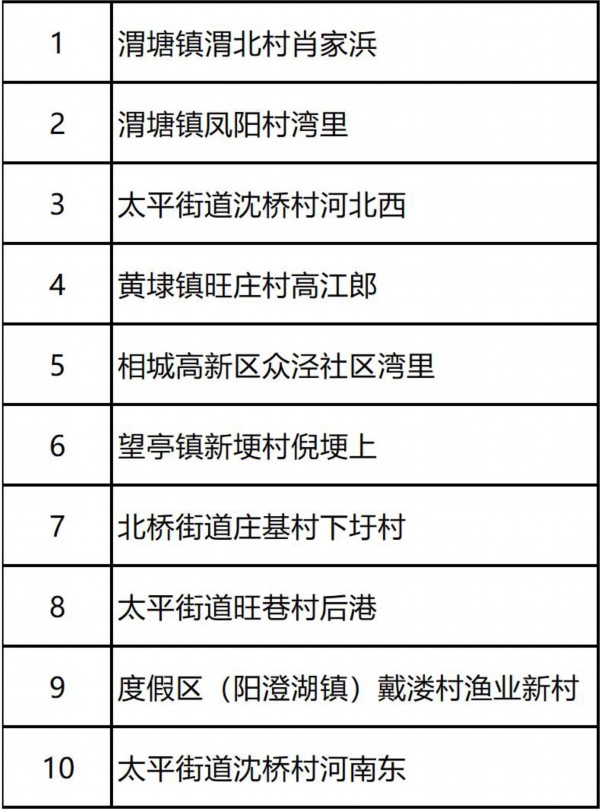 | 1 | 渭塘镇渭北村肖家浜 |
|---|---|
| 2 | 渭塘镇凤阳村湾里 |
| 3 | 太平街道沈桥村河北西 |
| 4 | 黄埭镇旺庄村高江郎 |
| 5 | 相城高新区众泾社区湾里 |
| 6 | 望亭镇新埂村倪埂上 |
| 7 | 北桥街道庄基村下圩村 |
| 8 | 太平街道旺巷村后港 |
| 9 | 度假区（阳澄湖镇）戴溇村渔业新村 |
| 10 | 太平街道沈桥村河南东 |